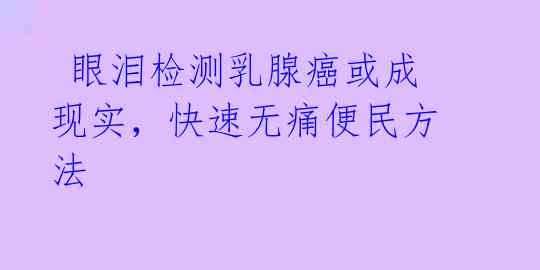 眼泪检测乳腺癌或成现实，快速无痛便民方法